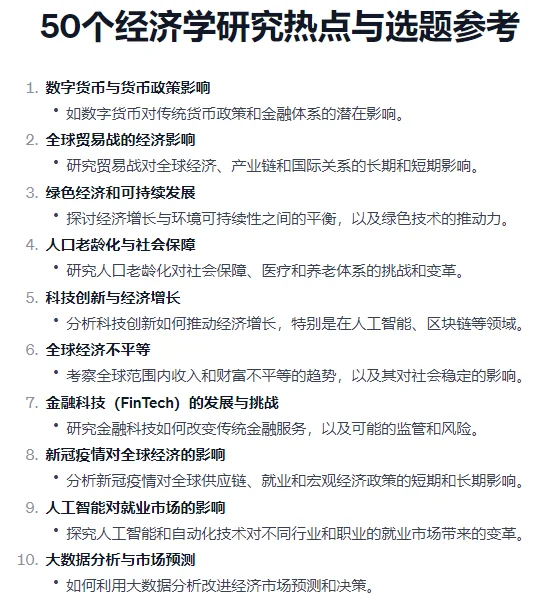 50个经济学研究热点与选题参考

1. 数字货币与货币政策影响
• 如数字货币对传统货币政策和金融体系的潜在影响。
2. 全球贸易战的经济影响
• 研究贸易战对全球经济、产业链和国际关系的长期和短期影响。
3. 绿色经济和可持续发展
• 探讨经济增长与环境可持续性之间的平衡，以及绿色技术的推动力。
4. 人口老龄化与社会保障
• 研究人口老龄化对社会保障、医疗和养老体系的挑战和变革。
5. 科技创新与经济增长
• 分析科技创新如何推动经济增长，特别是在人工智能、区块链等领域。
6. 全球经济不平等
• 考察全球范围内收入和财富不平等的趋势，以及其对社会稳定的影响。
7. 金融科技（FinTech）的发展与挑战
• 研究金融科技如何改变传统金融服务，以及可能的监管和风险。
8. 新冠疫情对全球经济的影响
• 分析新冠疫情对全球供应链、就业和宏观经济政策的短期和长期影响。
9. 人工智能对就业市场的影响
• 探究人工智能和自动化技术对不同行业和职业的就业市场带来的变革。
10. 大数据分析与市场预测
• 如何利用大数据分析改进经济市场预测和决策。